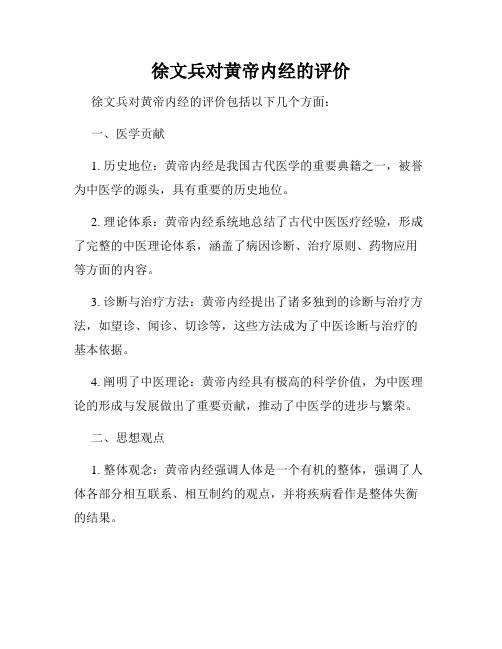 徐文兵对黄帝内经的评价

徐文兵对黄帝内经的评价包括以下几个方面：

一、医学贡献

1. 历史地位：黄帝内经是我国古代医学的重要典籍之一，被誉为中医学的源头，具有重要的历史地位。

2. 理论体系：黄帝内经系统地总结了古代中医医疗经验，形成了完整的中医理论体系，涵盖了病因诊断、治疗原则、药物应用等方面的内容。

3. 诊断与治疗方法：黄帝内经提出了诸多独到的诊断与治疗方法，如望诊、闻诊、切诊等，这些方法成为了中医诊断与治疗的基本依据。

4. 阐明了中医理论：黄帝内经具有极高的科学价值，为中医理论的形成与发展做出了重要贡献，推动了中医学的进步与繁荣。

二、思想观点

1. 整体观念：黄帝内经强调人体是一个有机的整体，强调了人体各部分相互联系、相互制约的观点，并将疾病看作是整体失衡的结果。